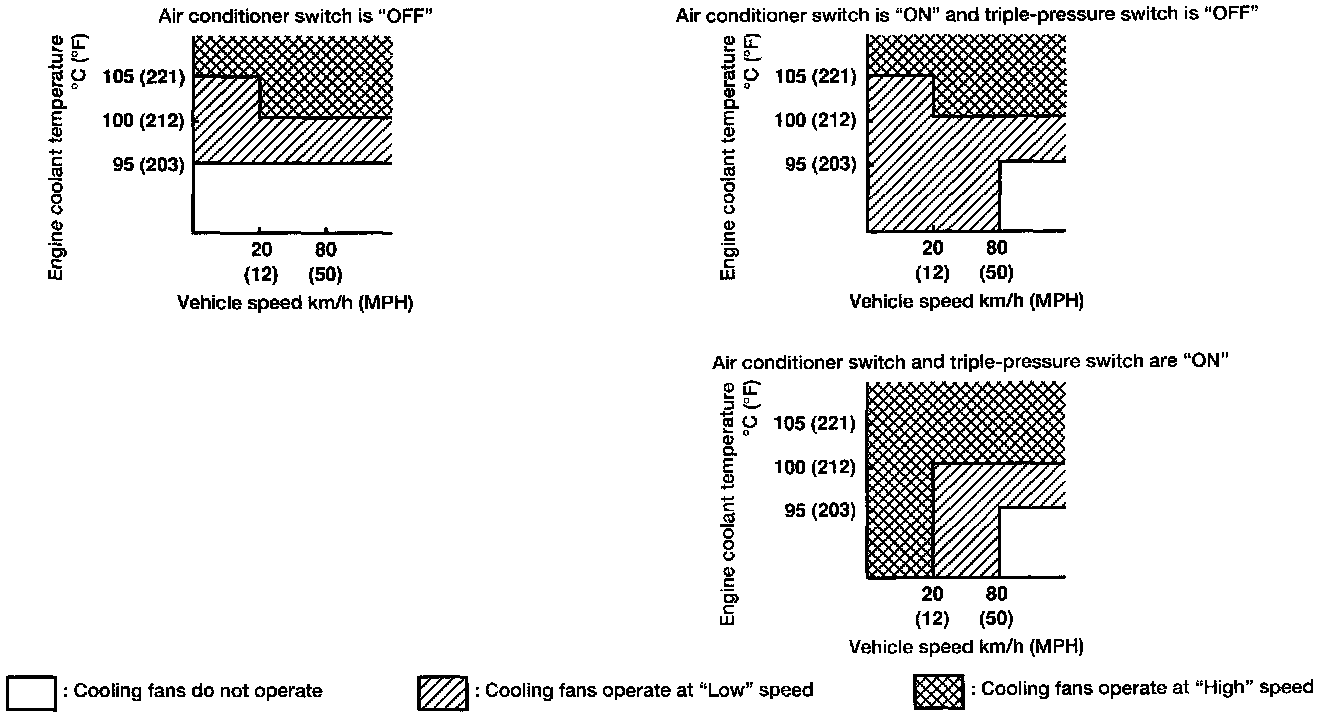 Air conditioner switch is "OFF"

Engine coolant temperature °C (°F)

105 (221)
100 (212)
95 (203)

20 (12)
80 (50)

Vehicle speed km/h (MPH)

Air conditioner switch is "ON" and triple-pressure switch is "OFF"

Engine coolant temperature °C (°F)

105 (221)
100 (212)
95 (203)

20 (12)
80 (50)

Vehicle speed km/h (MPH)

Air conditioner switch and triple-pressure switch are "ON"

Engine coolant temperature °C (°F)

105 (221)
100 (212)
95 (203)

20 (12)
80 (50)

Vehicle speed km/h (MPH)

: Cooling fans do not operate
: Cooling fans operate at "Low" speed
: Cooling fans operate at "High" speed